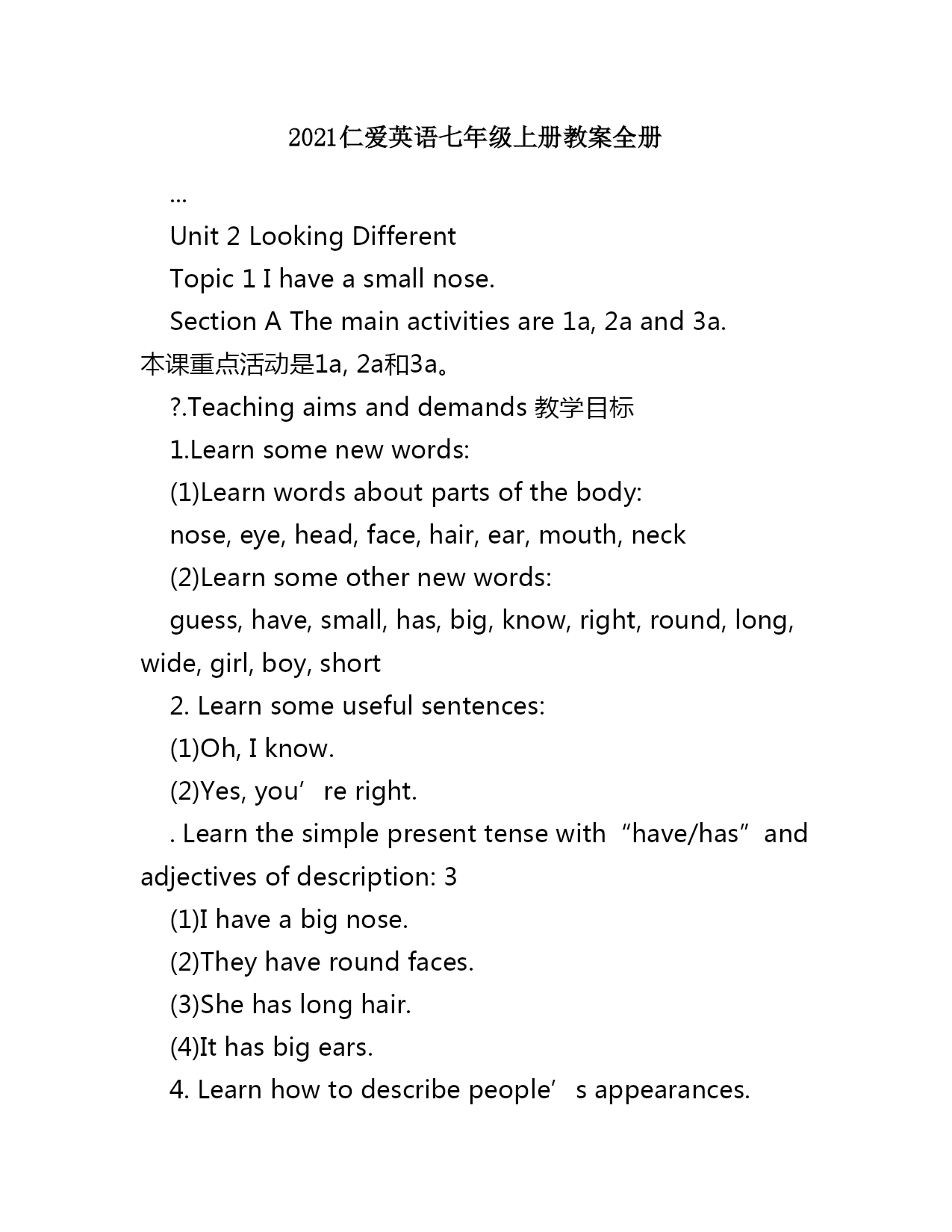 2021仁爱英语七年级上册教案全册

...

Unit 2 Looking Different

Topic 1 I have a small nose.

Section A The main activities are 1a, 2a and 3a. 本课重点活动是1a, 2a和3a。

?.Teaching aims and demands 教学目标

1.Learn some new words:

(1)Learn words about parts of the body:

nose, eye, head, face, hair, ear, mouth, neck

(2)Learn some other new words:

guess, have, small, has, big, know, right, round, long, wide, girl, boy, short

2. Learn some useful sentences:

(1)Oh, I know.

(2)Yes, you’ re right.

. Learn the simple present tense with “have/has” and adjectives of description: 3

(1)I have a big nose.

(2)They have round faces.

(3)She has long hair.

(4)It has big ears.

4. Learn how to describe people’ s appearances.